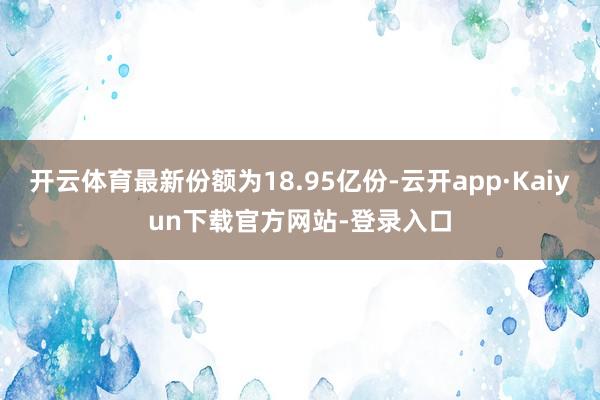 开云体育最新份额为18.95亿份-云开app·Kaiyun下载官方网站-登录入口